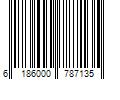 6 186000 787135